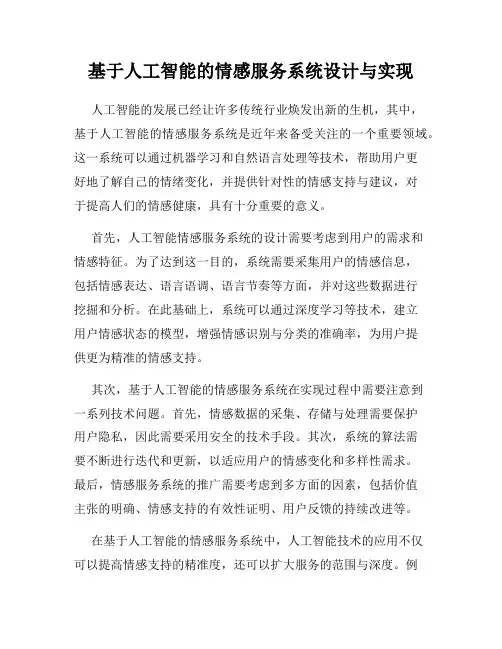 基于人工智能的情感服务系统设计与实现

人工智能的发展已经让许多传统行业焕发出新的生机，其中，基于人工智能的情感服务系统是近年来备受关注的一个重要领域。这一系统可以通过机器学习和自然语言处理等技术，帮助用户更好地了解自己的情绪变化，并提供针对性的情感支持与建议，对于提高人们的情感健康，具有十分重要的意义。

首先，人工智能情感服务系统的设计需要考虑到用户的需求和情感特征。为了达到这一目的，系统需要采集用户的情感信息，包括情感表达、语言语调、语言节奏等方面，并对这些数据进行挖掘和分析。在此基础上，系统可以通过深度学习等技术，建立用户情感状态的模型，增强情感识别与分类的准确率，为用户提供更为精准的情感支持。

其次，基于人工智能的情感服务系统在实现过程中需要注意到一系列技术问题。首先，情感数据的采集、存储与处理需要保护用户隐私，因此需要采用安全的技术手段。其次，系统的算法需要不断进行迭代和更新，以适应用户的情感变化和多样性需求。最后，情感服务系统的推广需要考虑到多方面的因素，包括价值主张的明确、情感支持的有效性证明、用户反馈的持续改进等。

在基于人工智能的情感服务系统中，人工智能技术的应用不仅可以提高情感支持的精准度，还可以扩大服务的范围与深度。例